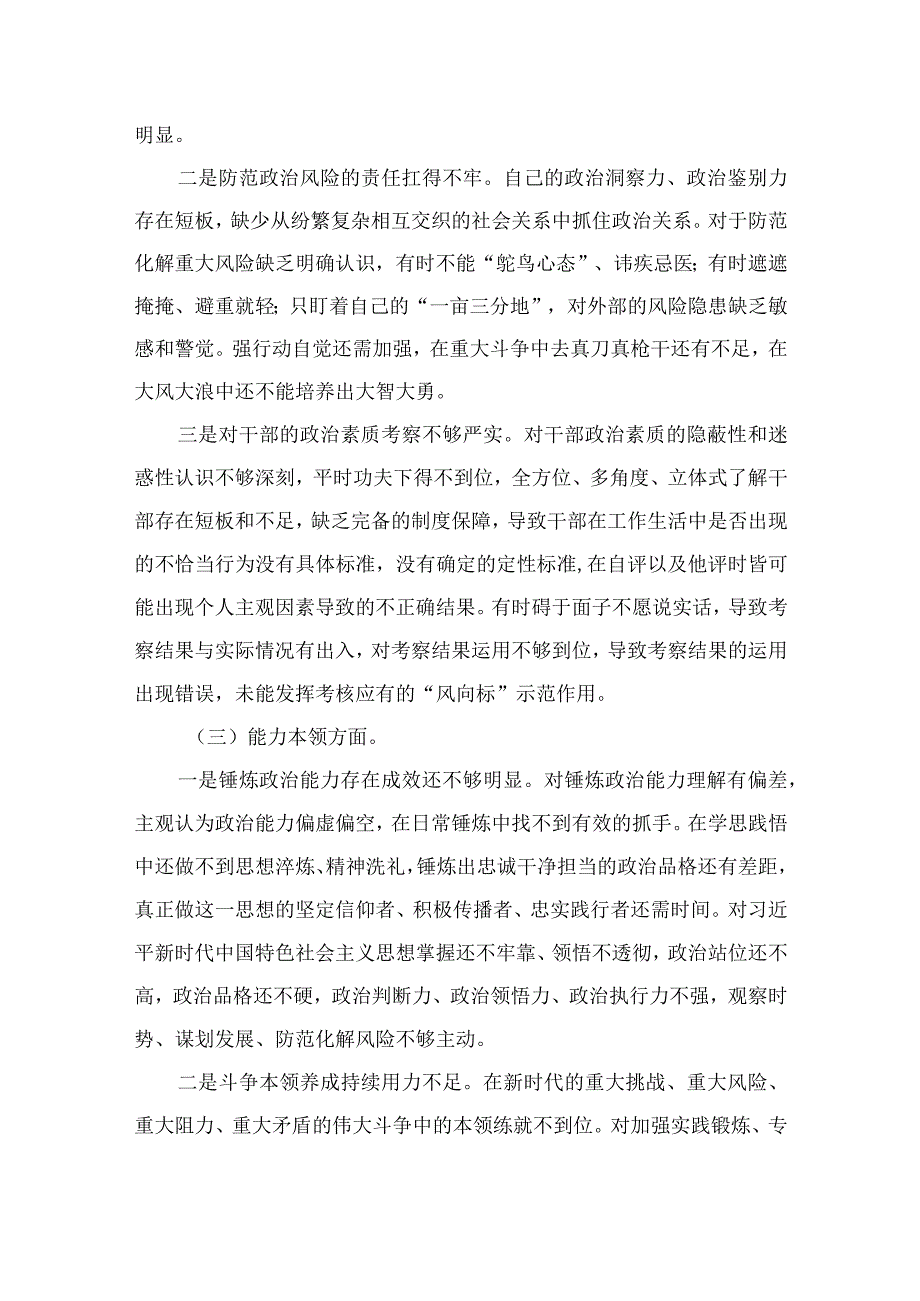 明显。

二是防范政治风险的责任扛得不牢。自己的政治洞察力、政治鉴别力存在短板，缺少从纷繁复杂相互交织的社会关系中抓住政治关系。对于防范化解重大风险缺乏明确认识，有时不能“鸵鸟心态”、讳疾忌医；有时遮遮掩掩、避重就轻；只盯着自己的“一亩三分地”，对外部的风险隐患缺乏敏感和警觉。强行动自觉还需加强，在重大斗争中去真刀真枪干还有不足，在大风大浪中还不能培养出大智大勇。

三是对干部的政治素质考察不够严实。对干部政治素质的隐蔽性和迷惑性认识不够深刻，平时功夫下得不到位，全方位、多角度、立体式了解干部存在短板和不足，缺乏完备的制度保障，导致干部在工作生活中是否出现的不恰当行为没有具体标准，没有确定的定性标准，在自评以及他评时皆可能出现个人主观因素导致的不正确结果。有时碍于面子不愿说实话，导致考察结果与实际情况有出入，对考察结果运用不够到位，导致考察结果的运用出现错误，未能发挥考核应有的“风向标”示范作用。

（三）能力本领方面。

一是锤炼政治能力存在成效还不够明显。对锤炼政治能力理解有偏差，主观认为政治能力偏虚偏空，在日常锤炼中找不到有效的抓手。在学思践悟中还做不到思想淬炼、精神洗礼，锤炼出忠诚干净担当的政治品格还有差距，真正做这一思想的坚定信仰者、积极传播者、忠实践行者还需时间。对习近平新时代中国特色社会主义思想掌握还不牢靠、领悟不透彻，政治站位还不高，政治品格还不硬，政治判断力、政治领悟力、政治执行力不强，观察时势、谋划发展、防范化解风险不够主动。

二是斗争本领养成持续用力不足。在新时代的重大挑战、重大风险、重大阻力、重大矛盾的伟大斗争中的本领练就不到位。对加强实践锻炼、专